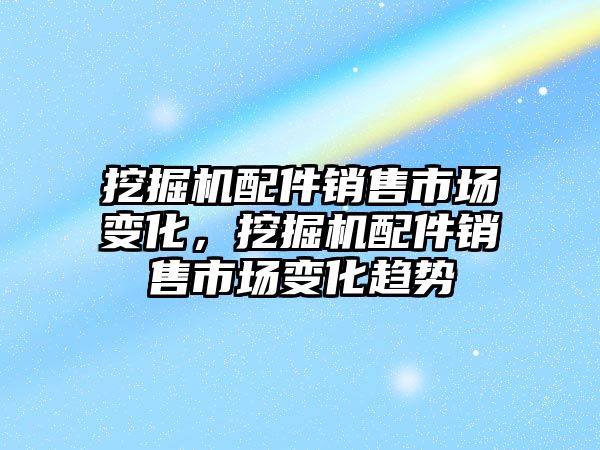 挖掘机配件销售市场变化，挖掘机配件销售市场变化趋势